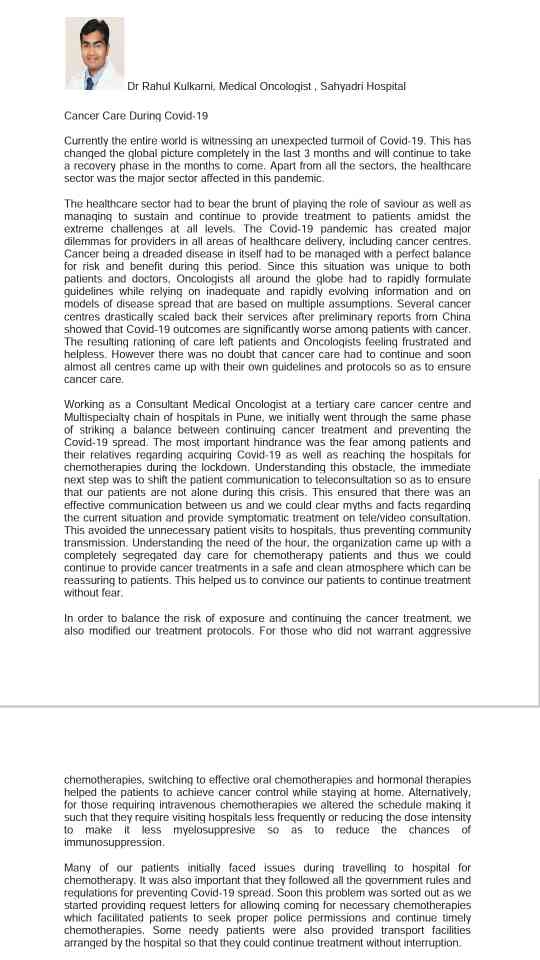 Dr Rahul Kulkarni, Medical Oncologist , Sahyadri Hospital

Cancer Care During Covid-19

Currently the entire world is witnessing an unexpected turmoil of Covid-19. This has changed the global picture completely in the last 3 months and will continue to take a recovery phase in the months to come. Apart from all the sectors, the healthcare sector was the major sector affected in this pandemic.

The healthcare sector had to bear the brunt of playing the role of saviour as well as managing to sustain and continue to provide treatment to patients amidst the extreme challenges at all levels. The Covid-19 pandemic has created major dilemmas for providers in all areas of healthcare delivery, including cancer centres. Cancer being a dreaded disease in itself had to be managed with a perfect balance for risk and benefit during this period. Since this situation was unique to both patients and doctors, Oncologists all around the globe had to rapidly formulate guidelines while relying on inadequate and rapidly evolving information and on models of disease spread that are based on multiple assumptions. Several cancer centres drastically scaled back their services after preliminary reports from China showed that Covid-19 outcomes are significantly worse among patients with cancer. The resulting rationing of care left patients and Oncologists feeling frustrated and helpless. However there was no doubt that cancer care had to continue and soon almost all centres came up with their own guidelines and protocols so as to ensure cancer care.

Working as a Consultant Medical Oncologist at a tertiary care cancer centre and Multispecialty chain of hospitals in Pune, we initially went through the same phase of striking a balance between continuing cancer treatment and preventing the Covid-19 spread. The most important hindrance was the fear among patients and their relatives regarding acquiring Covid-19 as well as reaching the hospitals for chemotherapies during the lockdown. Understanding this obstacle, the immediate next step was to shift the patient communication to teleconsultation so as to ensure that our patients are not alone during this crisis. This ensured that there was an effective communication between us and we could clear myths and facts regarding the current situation and provide symptomatic treatment on tele/video consultation. This avoided the unnecessary patient visits to hospitals, thus preventing community transmission. Understanding the need of the hour, the organization came up with a completely segregated day care for chemotherapy patients and thus we could continue to provide cancer treatments in a safe and clean atmosphere which can be reassuring to patients. This helped us to convince our patients to continue treatment without fear.

In order to balance the risk of exposure and continuing the cancer treatment, we also modified our treatment protocols. For those who did not warrant aggressive

chemotherapies, switching to effective oral chemotherapies and hormonal therapies helped the patients to achieve cancer control while staying at home. Alternatively, for those requiring intravenous chemotherapies we altered the schedule making it such that they require visiting hospitals less frequently or reducing the dose intensity to make it less myelosuppresive so as to reduce the chances of immunosuppression.

Many of our patients initially faced issues during travelling to hospital for chemotherapy. It was also important that they followed all the government rules and regulations for preventing Covid-19 spread. Soon this problem was sorted out as we started providing request letters for allowing coming for necessary chemotherapies which facilitated patients to seek proper police permissions and continue timely chemotherapies. Some needy patients were also provided transport facilities arranged by the hospital so that they could continue treatment without interruption.